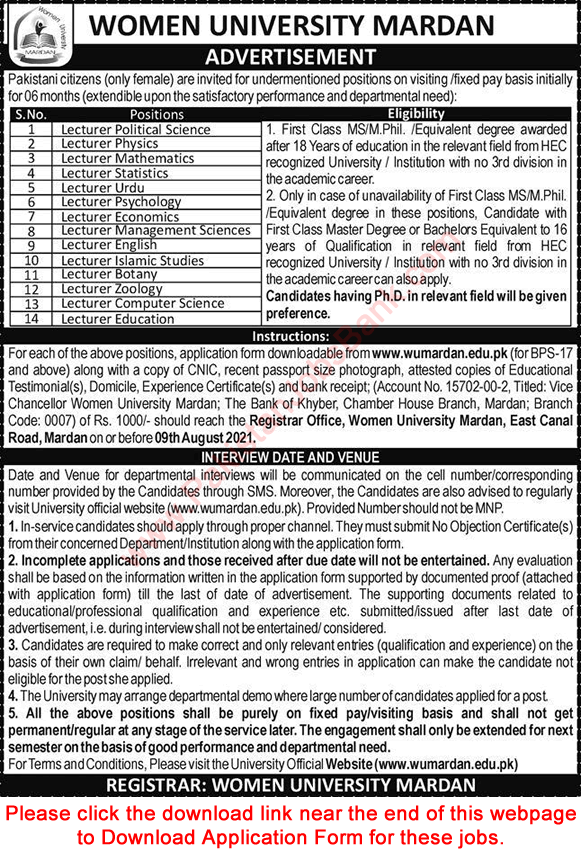 Women University MARDAN

WOMEN UNIVERSITY MARDAN

ADVERTISEMENT

Pakistani citizens (only female) are invited for undermentioned positions on visiting /fixed pay basis initially for 06 months (extendible upon the satisfactory performance and departmental need):

| S.No. | Positions |
|---|---|
| 1 | Lecturer Political Science |
| 2 | Lecturer Physics |
| 3 | Lecturer Mathematics |
| 4 | Lecturer Statistics |
| 5 | Lecturer Urdu |
| 6 | Lecturer Psychology |
| 7 | Lecturer Economics |
| 8 | Lecturer Management Sciences |
| 9 | Lecturer English |
| 10 | Lecturer Islamic Studies |
| 11 | Lecturer Botany |
| 12 | Lecturer Zoology |
| 13 | Lecturer Computer Science |
| 14 | Lecturer Education |

Eligibility

1. First Class MS/M.Phil. /Equivalent degree awarded after 18 Years of education in the relevant field from HEC recognized University / Institution with no 3rd division in the academic career.
2. Only in case of unavailability of First Class MS/M.Phil. /Equivalent degree in these positions, Candidate with First Class Master Degree or Bachelors Equivalent to 16 years of Qualification in relevant field from HEC recognized University / Institution with no 3rd division in the academic career can also apply.
Candidates having Ph.D. in relevant field will be given preference.

Instructions:

For each of the above positions, application form downloadable from www.wumardan.edu.pk (for BPS-17 and above) along with a copy of CNIC, recent passport size photograph, attested copies of Educational Testimonial(s), Domicile, Experience Certificate(s) and bank receipt; (Account No. 15702-00-2, Titled: Vice Chancellor Women University Mardan; The Bank of Khyber, Chamber House Branch, Mardan; Branch Code: 0007) of Rs. 1000/- should reach the Registrar Office, Women University Mardan, East Canal Road, Mardan on or before 09th August 2021.

INTERVIEW DATE AND VENUE

Date and Venue for departmental interviews will be communicated on the cell number/corresponding number provided by the Candidates through SMS. Moreover, the Candidates are also advised to regularly visit University official website (www.wumardan.edu.pk). Provided Number should not be MNP.
1. In-service candidates should apply through proper channel. They must submit No Objection Certificate(s) from their concerned Department/Institution along with the application form.
2. Incomplete applications and those received after due date will not be entertained. Any evaluation shall be based on the information written in the application form supported by documented proof (attached with application form) till the last of date of advertisement. The supporting documents related to educational/professional qualification and experience etc. submitted/issued after last date of advertisement, i.e. during interview shall not be entertained/ considered.
3. Candidates are required to make correct and only relevant entries (qualification and experience) on the basis of their own claim/ behalf. Irrelevant and wrong entries in application can make the candidate not eligible for the post she applied.
4. The University may arrange departmental demo where large number of candidates applied for a post.
5. All the above positions shall be purely on fixed pay/visiting basis and shall not get permanent/regular at any stage of the service later. The engagement shall only be extended for next semester on the basis of good performance and departmental need.
For Terms and Conditions, Please visit the University Official Website (www.wumardan.edu.pk)

REGISTRAR: WOMEN UNIVERSITY MARDAN

Please click the download link near the end of this webpage to Download Application Form for these jobs.